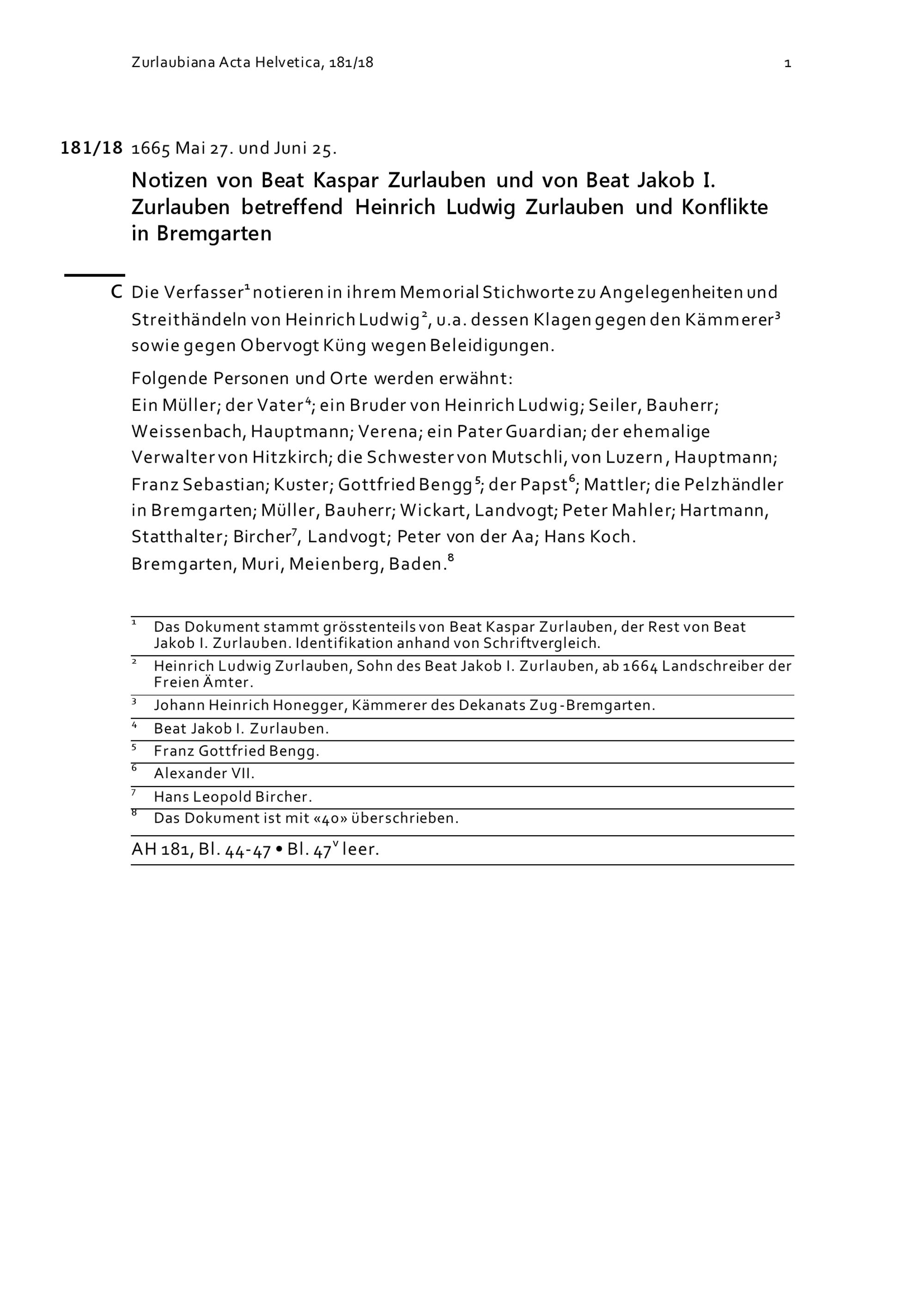 Zurlaubiana Acta Helvetica, 181/18 1

181/18 1665 Mai 27. und Juni 25.

Notizen von Beat Kaspar Zurlauben und von Beat Jakob I. Zurlauben betreffend Heinrich Ludwig Zurlauben und Konflikte in Bremgarten

C Die Verfasser$^1$ notieren in ihrem Memorial Stichworte zu Angelegenheiten und Streithändeln von Heinrich Ludwig$^2$, u.a. dessen Klagen gegen den Kämmerer$^3$ sowie gegen Obervogt Küng wegen Beleidigungen.

Folgende Personen und Orte werden erwähnt:
Ein Müller; der Vater$^4$; ein Bruder von Heinrich Ludwig; Seiler, Bauherr; Weissenbach, Hauptmann; Verena; ein Pater Guardian; der ehemalige Verwalter von Hitzkirch; die Schwester von Mutschli, von Luzern, Hauptmann; Franz Sebastian; Kuster; Gottfried Bengg$^5$; der Papst$^6$; Mattler; die Pelzhändler in Bremgarten; Müller, Bauherr; Wickart, Landvogt; Peter Mahler; Hartmann, Statthalter; Bircher$^7$, Landvogt; Peter von der Aa; Hans Koch.
Bremgarten, Muri, Meienberg, Baden.$^8$

$^1$ Das Dokument stammt grösstenteils von Beat Kaspar Zurlauben, der Rest von Beat Jakob I. Zurlauben. Identifikation anhand von Schriftvergleich.
$^2$ Heinrich Ludwig Zurlauben, Sohn des Beat Jakob I. Zurlauben, ab 1664 Landschreiber der Freien Ämter.
$^3$ Johann Heinrich Honegger, Kämmerer des Dekanats Zug-Bremgarten.
$^4$ Beat Jakob I. Zurlauben.
$^5$ Franz Gottfried Bengg.
$^6$ Alexander VII.
$^7$ Hans Leopold Bircher.
$^8$ Das Dokument ist mit «40» überschrieben.

AH 181, Bl. 44-47 • Bl. 47$^v$ leer.